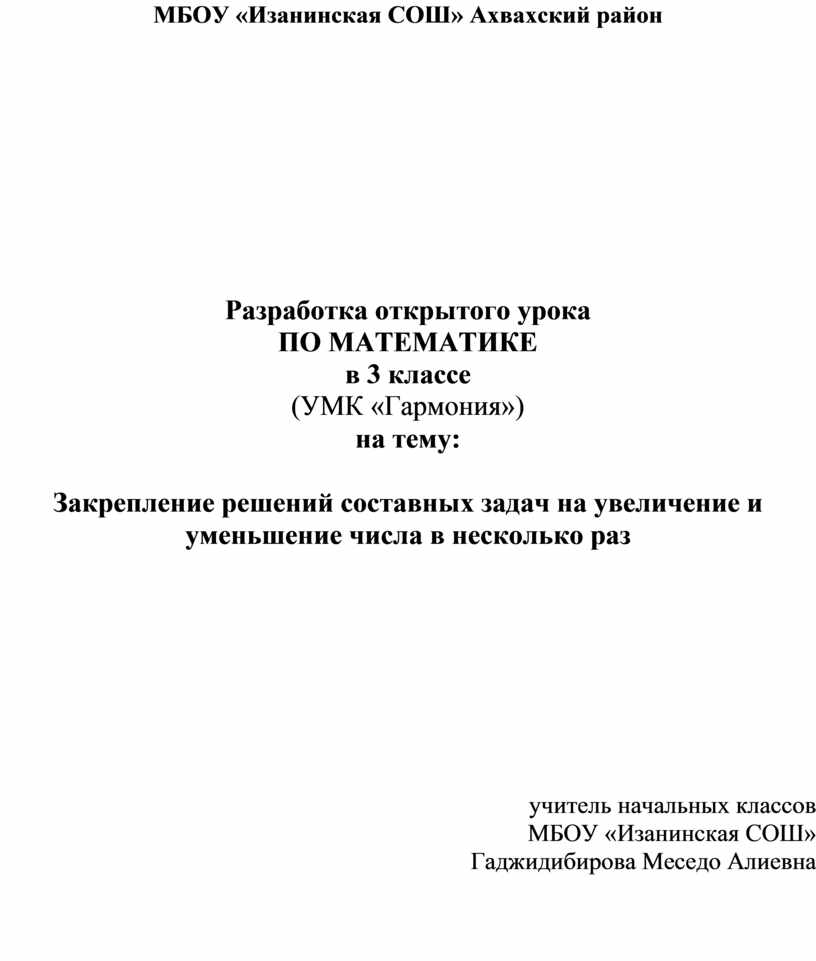 МБОУ «Изанинская СОШ» Ахвахский район

Разработка открытого урока
ПО МАТЕМАТИКЕ
в 3 классе
(УМК «Гармония»)
на тему:

Закрепление решений составных задач на увеличение и уменьшение числа в несколько раз

учитель начальных классов
МБОУ «Изанинская СОШ»
Гаджидибирова Меседо Алиевна